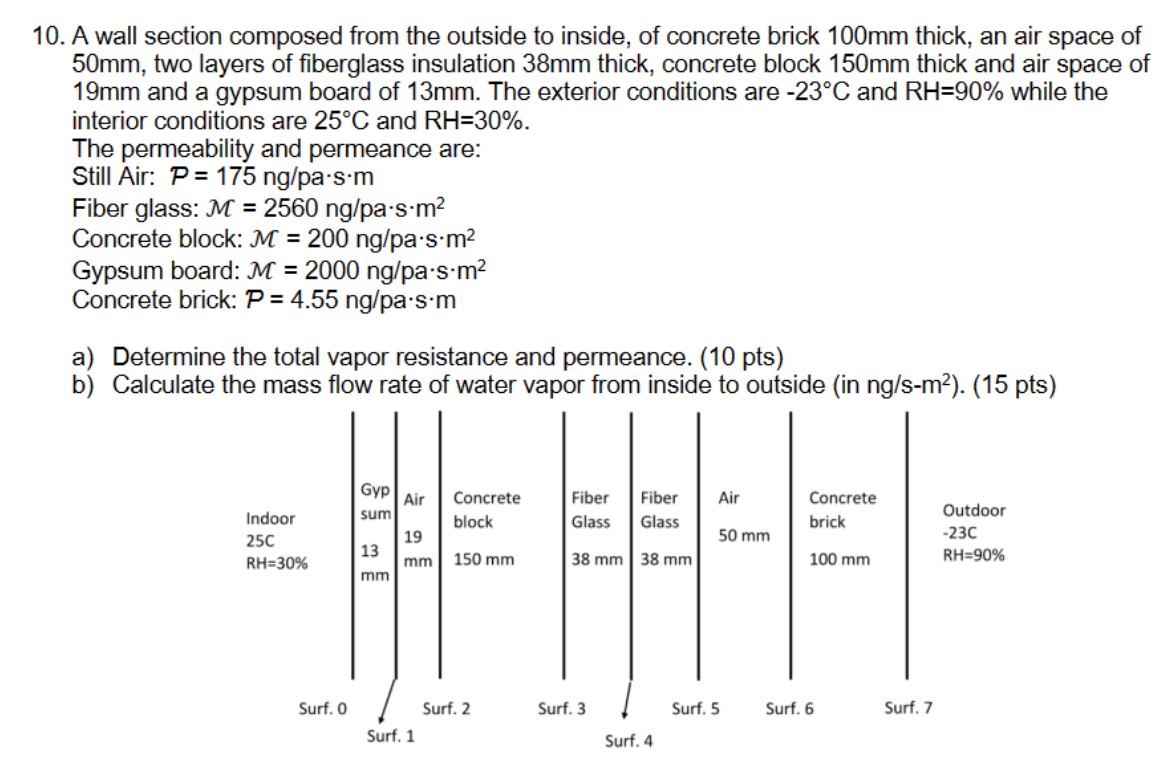 10. A wall section composed from the outside to inside, of concrete brick 100mm thick, an air space of 50mm, two layers of fiberglass insulation 38mm thick, concrete block 150mm thick and air space of 19mm and a gypsum board of 13mm. The exterior conditions are -23°C and RH=90% while the interior conditions are 25°C and RH=30%.
The permeability and permeance are:
Still Air: $\mathcal{P}$ = 175 ng/pa·s·m
Fiber glass: $\mathcal{M}$ = 2560 ng/pa·s·m$^2$
Concrete block: $\mathcal{M}$ = 200 ng/pa·s·m$^2$
Gypsum board: $\mathcal{M}$ = 2000 ng/pa·s·m$^2$
Concrete brick: $\mathcal{P}$ = 4.55 ng/pa·s·m

a) Determine the total vapor resistance and permeance. (10 pts)
b) Calculate the mass flow rate of water vapor from inside to outside (in ng/s-m$^2$). (15 pts)

Indoor
25C
RH=30%

Gyp sum
13 mm

Air
19 mm

Concrete block
150 mm

Fiber Glass
38 mm

Fiber Glass
38 mm

Air
50 mm

Concrete brick
100 mm

Outdoor
-23C
RH=90%

Surf. 0
Surf. 1
Surf. 2
Surf. 3
Surf. 4
Surf. 5
Surf. 6
Surf. 7